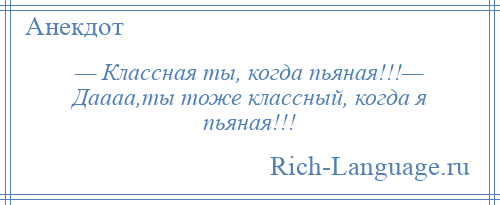 Анекдот

— Классная ты, когда пьяная!!!— Даааа,ты тоже классный, когда я пьяная!!!

Rich-Language.ru